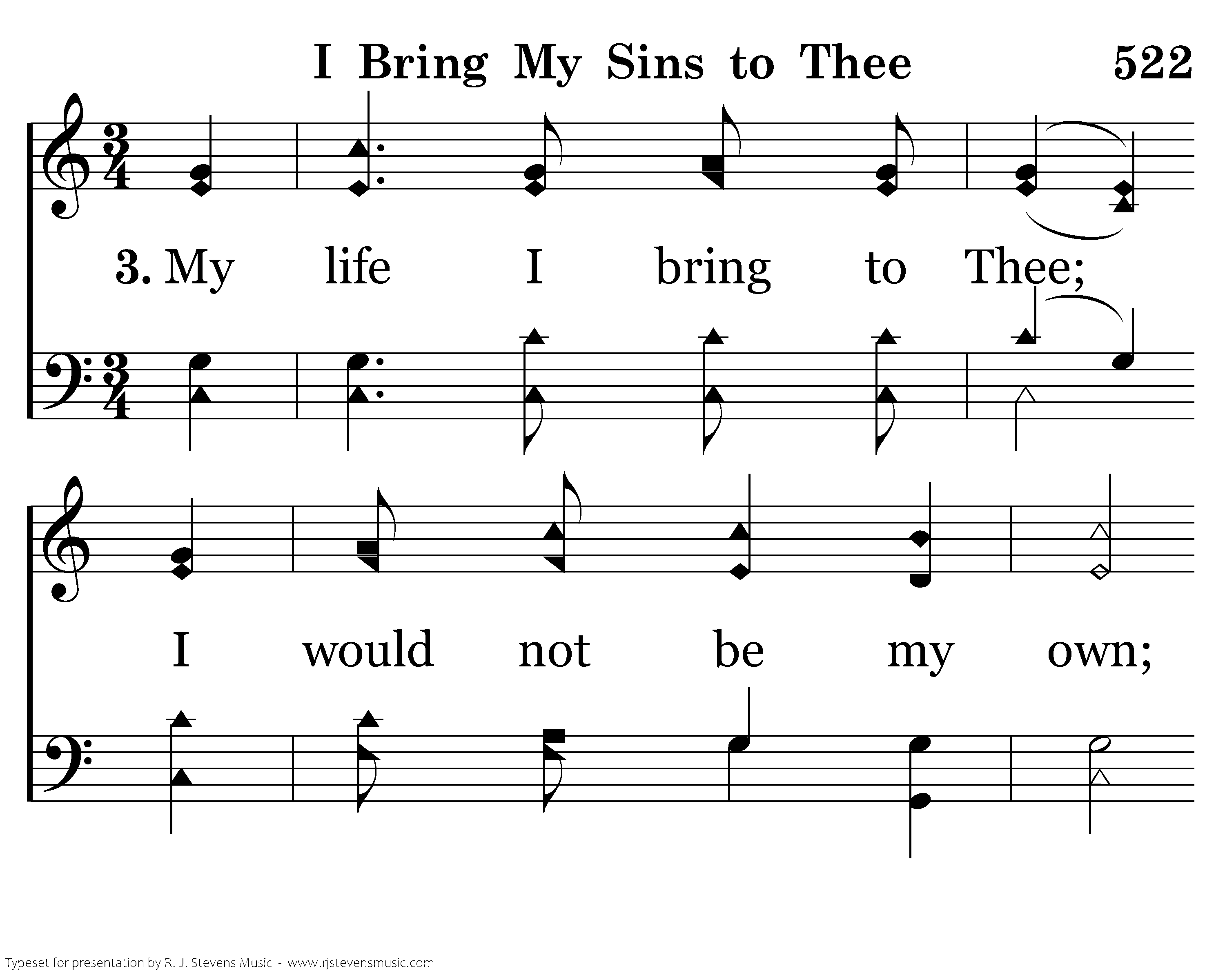 I Bring My Sins to Thee 522

3. My life I bring to Thee;

I would not be my own;

Typeset for presentation by R. J. Stevens Music - www.rjstevensmusic.com